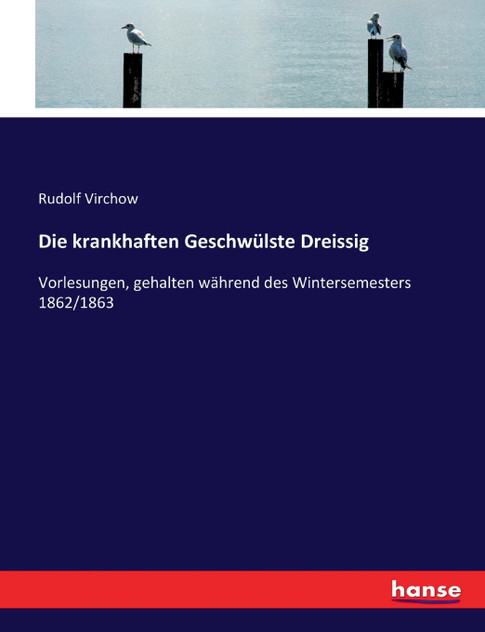 Rudolf Virchow

Die krankhaften Geschwülste Dreissig

Vorlesungen, gehalten während des Wintersemesters 1862/1863

hanse